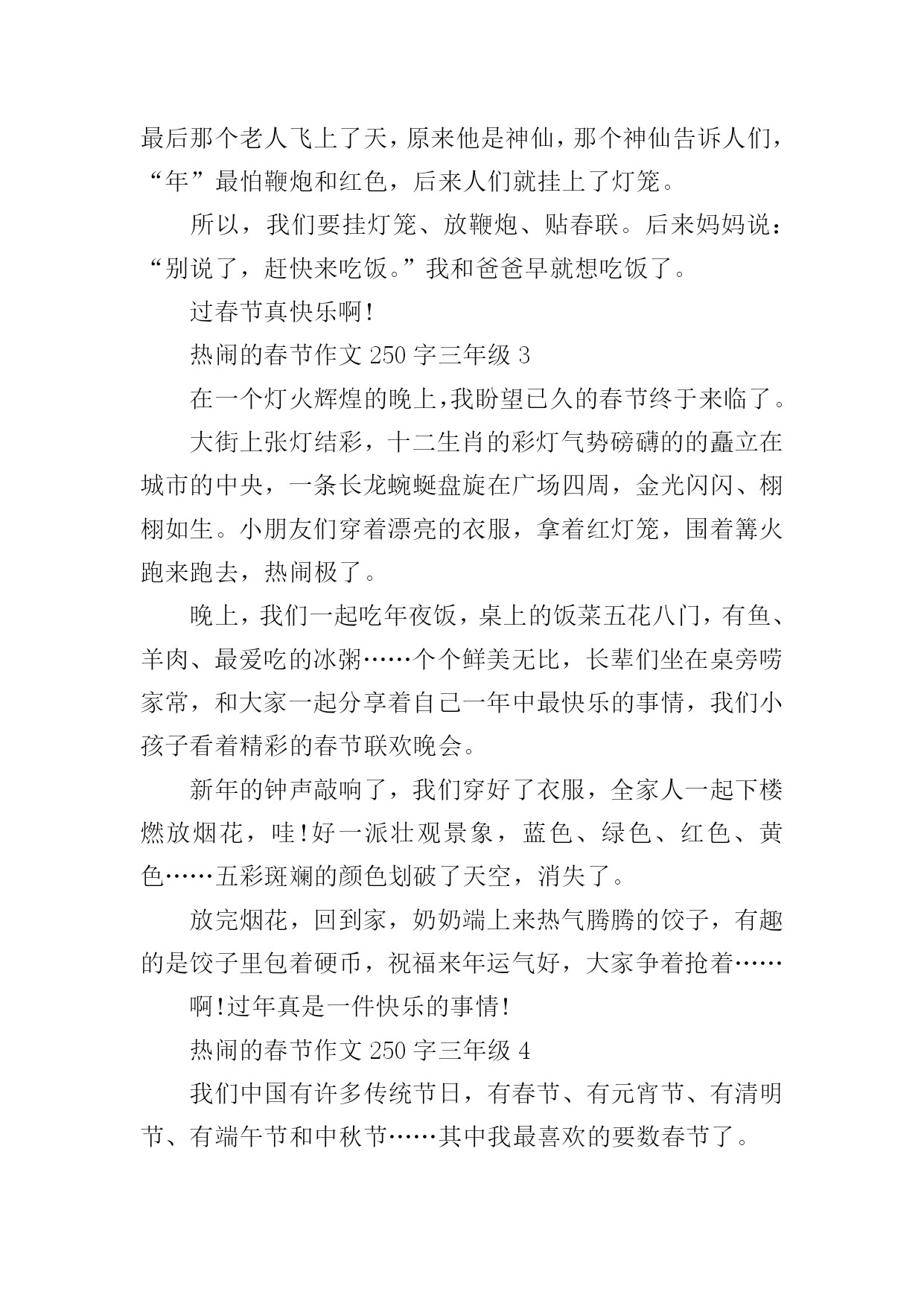 最后那个老人飞上了天，原来他是神仙，那个神仙告诉人们，“年”最怕鞭炮和红色，后来人们就挂上了灯笼。

所以，我们要挂灯笼、放鞭炮、贴春联。后来妈妈说：“别说了，赶快来吃饭。”我和爸爸早就想吃饭了。

过春节真快乐啊!

热闹的春节作文 250 字三年级 3

在一个灯火辉煌的晚上,我盼望已久的春节终于来临了。

大街上张灯结彩，十二生肖的彩灯气势磅礴的的矗立在城市的中央，一条长龙蜿蜒盘旋在广场四周，金光闪闪、栩栩如生。小朋友们穿着漂亮的衣服，拿着红灯笼，围着篝火跑来跑去，热闹极了。

晚上，我们一起吃年夜饭，桌上的饭菜五花八门，有鱼、羊肉、最爱吃的冰粥……个个鲜美无比，长辈们坐在桌旁唠家常，和大家一起分享着自己一年中最快乐的事情，我们小孩子看着精彩的春节联欢晚会。

新年的钟声敲响了，我们穿好了衣服，全家人一起下楼燃放烟花，哇!好一派壮观景象，蓝色、绿色、红色、黄色……五彩斑斓的颜色划破了天空，消失了。

放完烟花，回到家，奶奶端上来热气腾腾的饺子，有趣的是饺子里包着硬币，祝福来年运气好，大家争着抢着……

啊!过年真是一件快乐的事情!

热闹的春节作文 250 字三年级 4

我们中国有许多传统节日，有春节、有元宵节、有清明节、有端午节和中秋节……其中我最喜欢的要数春节了。